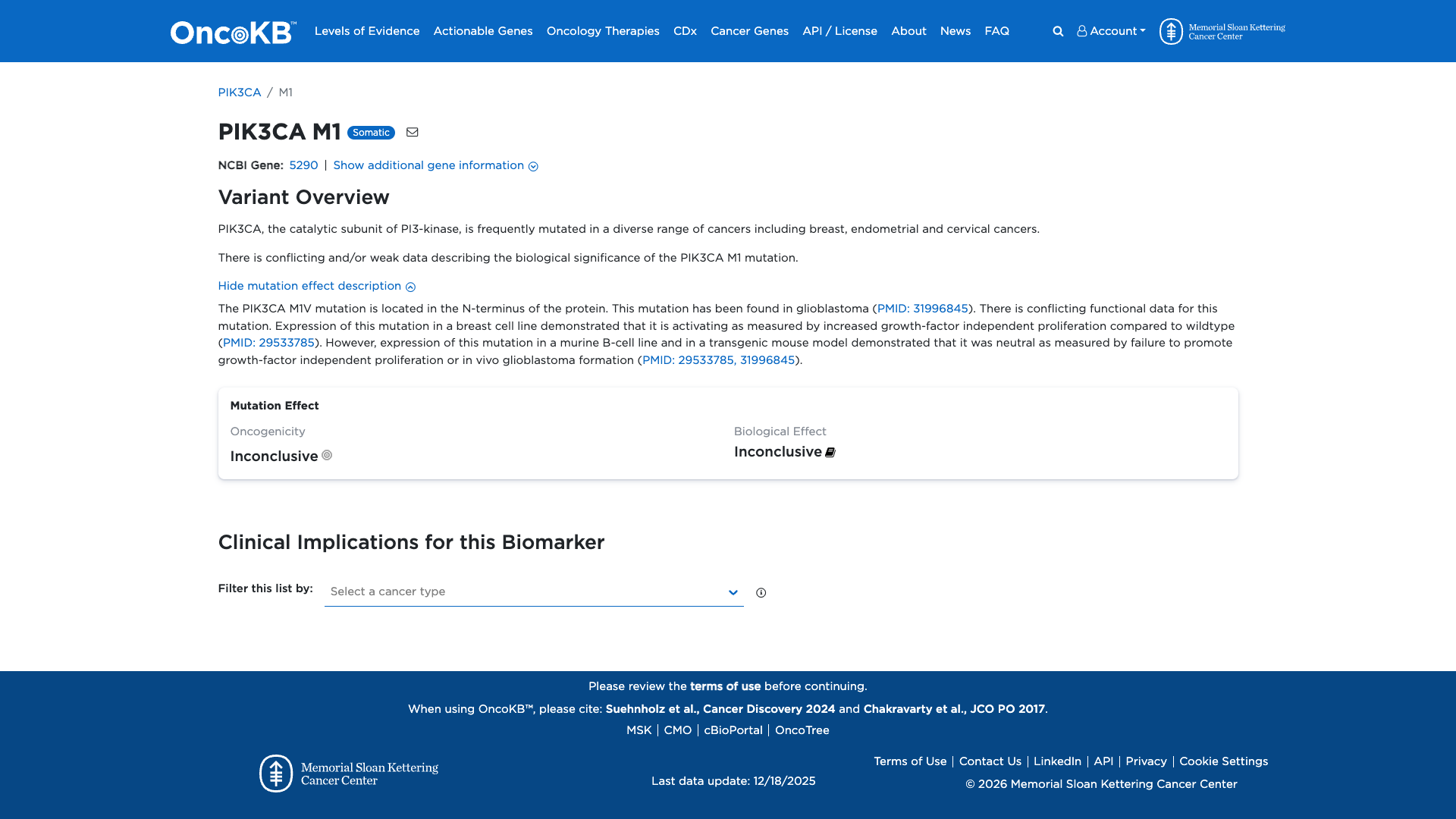 OncoKB™ Levels of Evidence Actionable Genes Oncology Therapies CDx Cancer Genes API / License About News FAQ Account Memorial Sloan Kettering Cancer Center

PIK3CA / M1

PIK3CA M1 Somatic

NCBI Gene: 5290 | Show additional gene information

Variant Overview

PIK3CA, the catalytic subunit of PI3-kinase, is frequently mutated in a diverse range of cancers including breast, endometrial and cervical cancers.

There is conflicting and/or weak data describing the biological significance of the PIK3CA M1 mutation.

Hide mutation effect description

The PIK3CA M1V mutation is located in the N-terminus of the protein. This mutation has been found in glioblastoma (PMID: 31996845). There is conflicting functional data for this mutation. Expression of this mutation in a breast cell line demonstrated that it is activating as measured by increased growth-factor independent proliferation compared to wildtype (PMID: 29533785). However, expression of this mutation in a murine B-cell line and in a transgenic mouse model demonstrated that it was neutral as measured by failure to promote growth-factor independent proliferation or in vivo glioblastoma formation (PMID: 29533785, 31996845).

Mutation Effect

Oncogenicity

Inconclusive

Biological Effect

Inconclusive

Clinical Implications for this Biomarker

Filter this list by: Select a cancer type

Please review the terms of use before continuing.

When using OncoKB™, please cite: Suehnholz et al., Cancer Discovery 2024 and Chakravarty et al., JCO PO 2017.

MSK | CMO | cBioPortal | OncoTree

Memorial Sloan Kettering Cancer Center

Last data update: 12/18/2025

Terms of Use | Contact Us | LinkedIn | API | Privacy | Cookie Settings

© 2026 Memorial Sloan Kettering Cancer Center